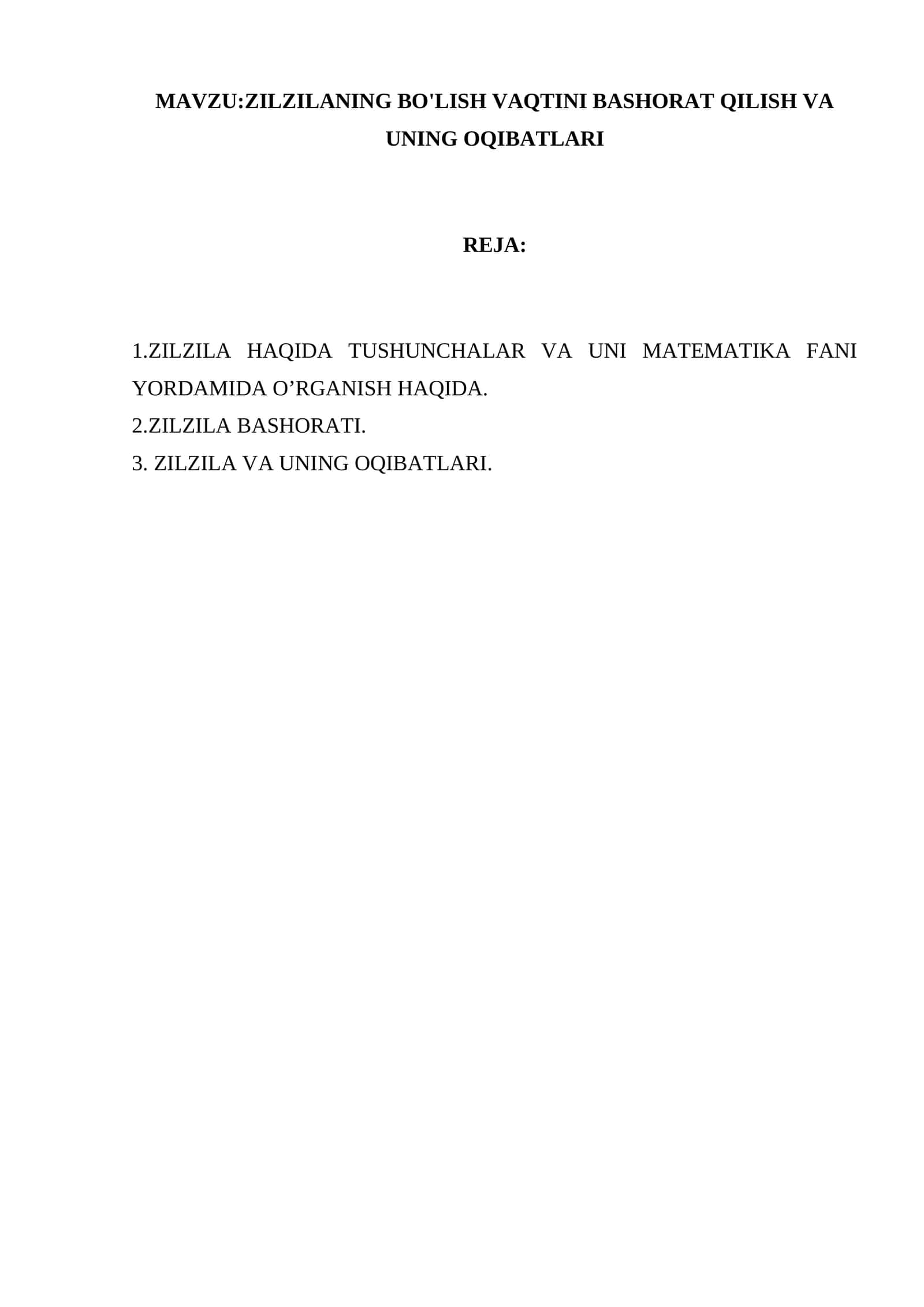 MAVZU:ZILZILANING BO'LISH VAQTINI BASHORAT QILISH VA UNING OQIBATLARI

REJA:

1.ZILZILA HAQIDA TUSHUNCHALAR VA UNI MATEMATIKA FANI YORDAMIDA O’RGANISH HAQIDA.
2.ZILZILA BASHORATI.
3. ZILZILA VA UNING OQIBATLARI.